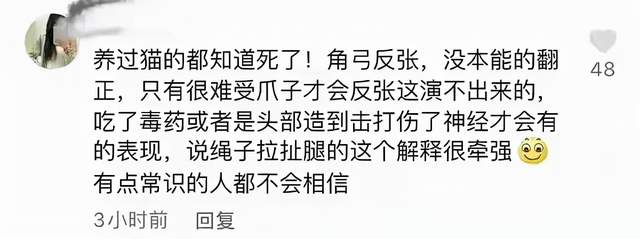 养过猫的都知道死了！角弓反张，没本能的翻正，只有很难受爪子才会反张这演不出来的，吃了毒药或者是头部造到击打伤了神经才会有的表现，说绳子拉扯腿的这个解释很牵强
有点常识的人都不会相信

48

3小时前 回复